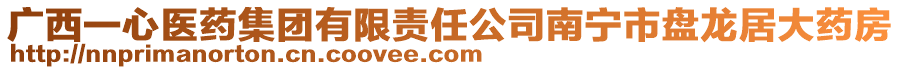 广西一心医药集团有限责任公司南宁市盘龙居大药房
http://nnprimanorton.cn.coovee.com